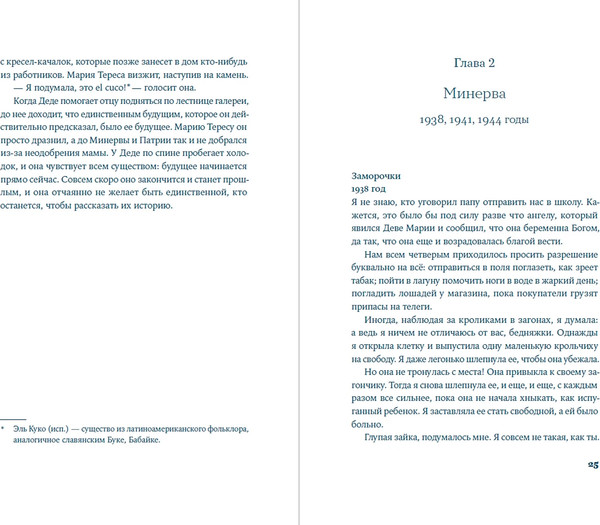 с кресел-качалок, которые позже занесет в дом кто-нибудь из работников. Мария Тереса визжит, наступив на камень.

— Я подумала, это el cuco!* — голосит она.

Когда Деде помогает отцу подняться по лестнице галереи, до нее доходит, что единственным будущим, которое он действительно предсказал, было ее будущее. Марию Тересу он просто дразнил, а до Минервы и Патрии так и не добрался из-за неодобрения мамы. У Деде по спине пробегает холодок, и она чувствует всем существом: будущее начинается прямо сейчас. Совсем скоро оно закончится и станет прошлым, и она отчаянно не желает быть единственной, кто останется, чтобы рассказать их историю.

* Эль Куко (исп.) — существо из латиноамериканского фольклора, аналогичное славянским Буке, Бабайке.

Глава 2

Минерва

1938, 1941, 1944 годы

Заморочки
1938 год

Я не знаю, кто уговорил папу отправить нас в школу. Кажется, это было бы под силу разве что ангелу, который явился Деве Марии и сообщил, что она беременна Богом, да так, что она еще и возрадовалась благой вести.

Нам всем четверым приходилось просить разрешение буквально на всё: отправиться в поля поглазеть, как зреет табак; пойти в лагуну помочить ноги в воде в жаркий день; погладить лошадей у магазина, пока покупатели грузят припасы на телеги.

Иногда, наблюдая за кроликами в загонах, я думала: а ведь я ничем не отличаюсь от вас, бедняжки. Однажды я открыла клетку и выпустила одну маленькую крольчиху на свободу. Я даже легонько шлепнула ее, чтобы она убежала.

Но она не тронулась с места! Она привыкла к своему загончику. Тогда я снова шлепнула ее, и еще, и еще, с каждым разом все сильнее, пока она не начала хныкать, как испуганный ребенок. Я заставляла ее стать свободной, а ей было больно.

Глупая зайка, подумалось мне. Я совсем не такая, как ты.

25